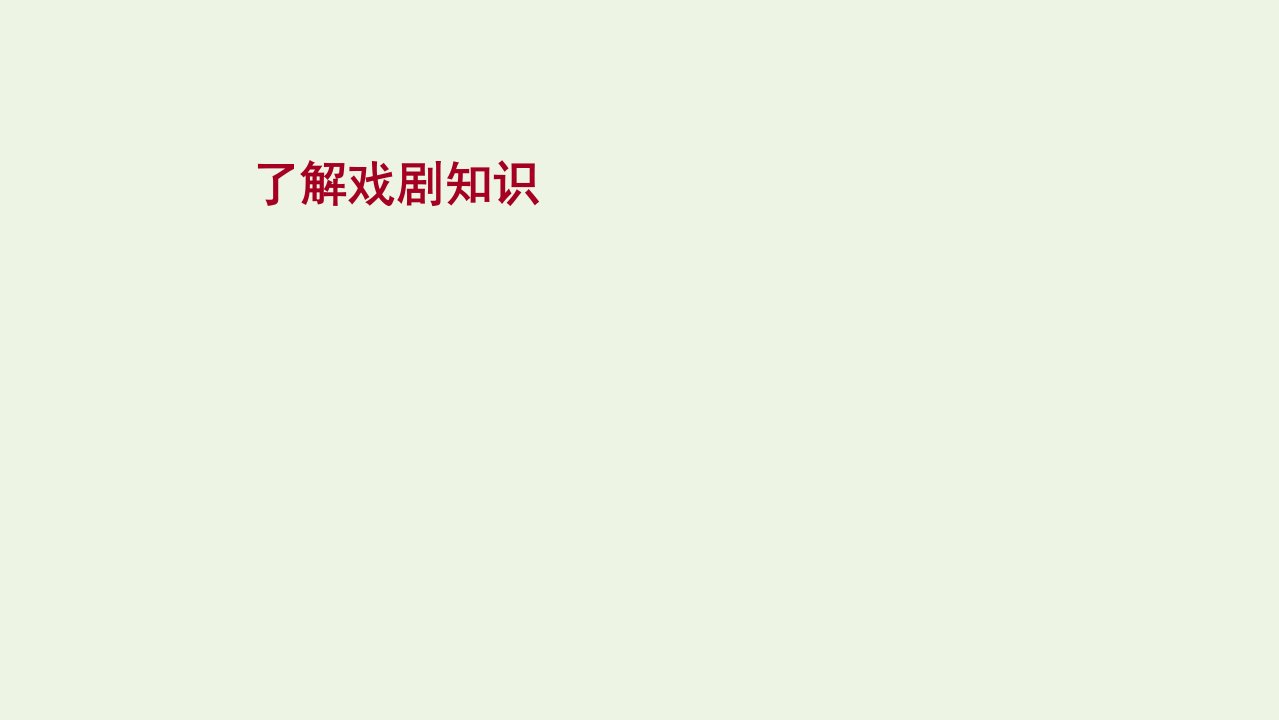 了解戏剧知识